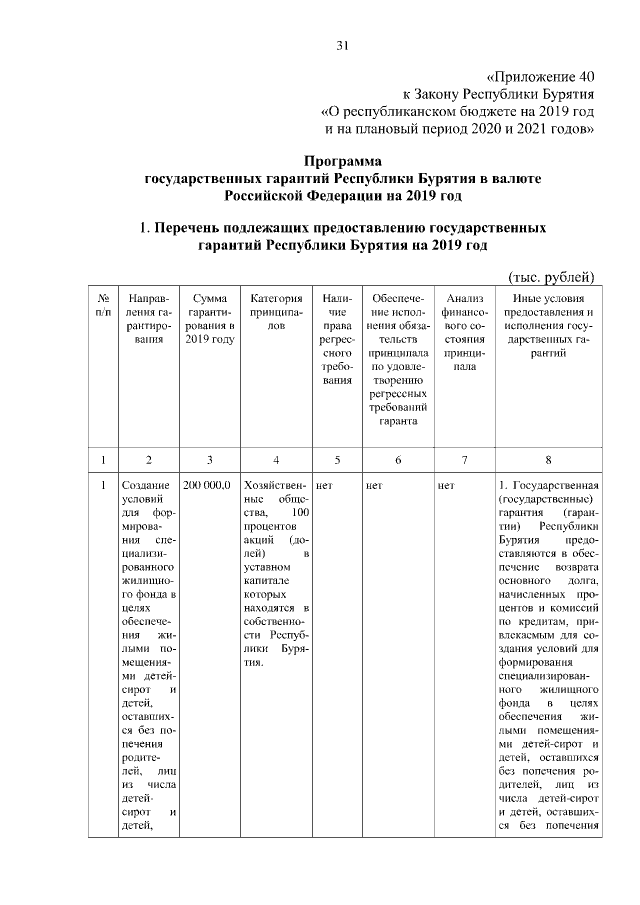 31

«Приложение 40
к Закону Республики Бурятия
«О республиканском бюджете на 2019 год
и на плановый период 2020 и 2021 годов»

Программа
государственных гарантий Республики Бурятия в валюте
Российской Федерации на 2019 год

1. Перечень подлежащих предоставлению государственных гарантий Республики Бурятия на 2019 год

(тыс. рублей)

| № п/п | Направления гарантирования | Сумма гарантирования в 2019 году | Категория принципалов | Наличие права регрессного требования | Обеспечение исполнения обязательств принципала по удовлетворению регрессных требований гаранта | Анализ финансового состояния принципала | Иные условия предоставления и исполнения государственных гарантий |
|---|---|---|---|---|---|---|---|
| 1 | 2 | 3 | 4 | 5 | 6 | 7 | 8 |
| 1 | Создание условий для формирования специализированного жилищного фонда в целях обеспечения жилыми помещениями детей-сирот и детей, оставшихся без попечения родителей, лиц из числа детей-сирот и детей, | 200 000,0 | Хозяйственные общества, 100 процентов акций (долей) в уставном капитале которых находятся в собственности Республики Бурятия. | нет | нет | нет | 1. Государственная (государственные) гарантия (гарантии) Республики Бурятия предоставляются в обеспечение возврата основного долга, начисленных процентов и комиссий по кредитам, привлекаемым для создания условий для формирования специализированного жилищного фонда в целях обеспечения жилыми помещениями детей-сирот и детей, оставшихся без попечения родителей, лиц из числа детей-сирот и детей, оставшихся без попечения |